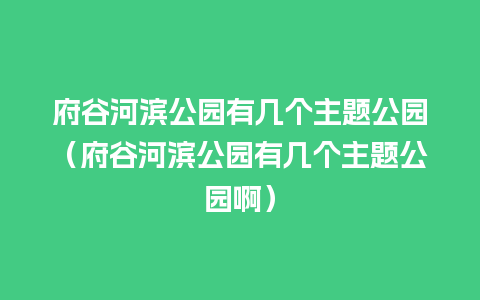 府谷河滨公园有几个主题公园（府谷河滨公园有几个主题公园啊）